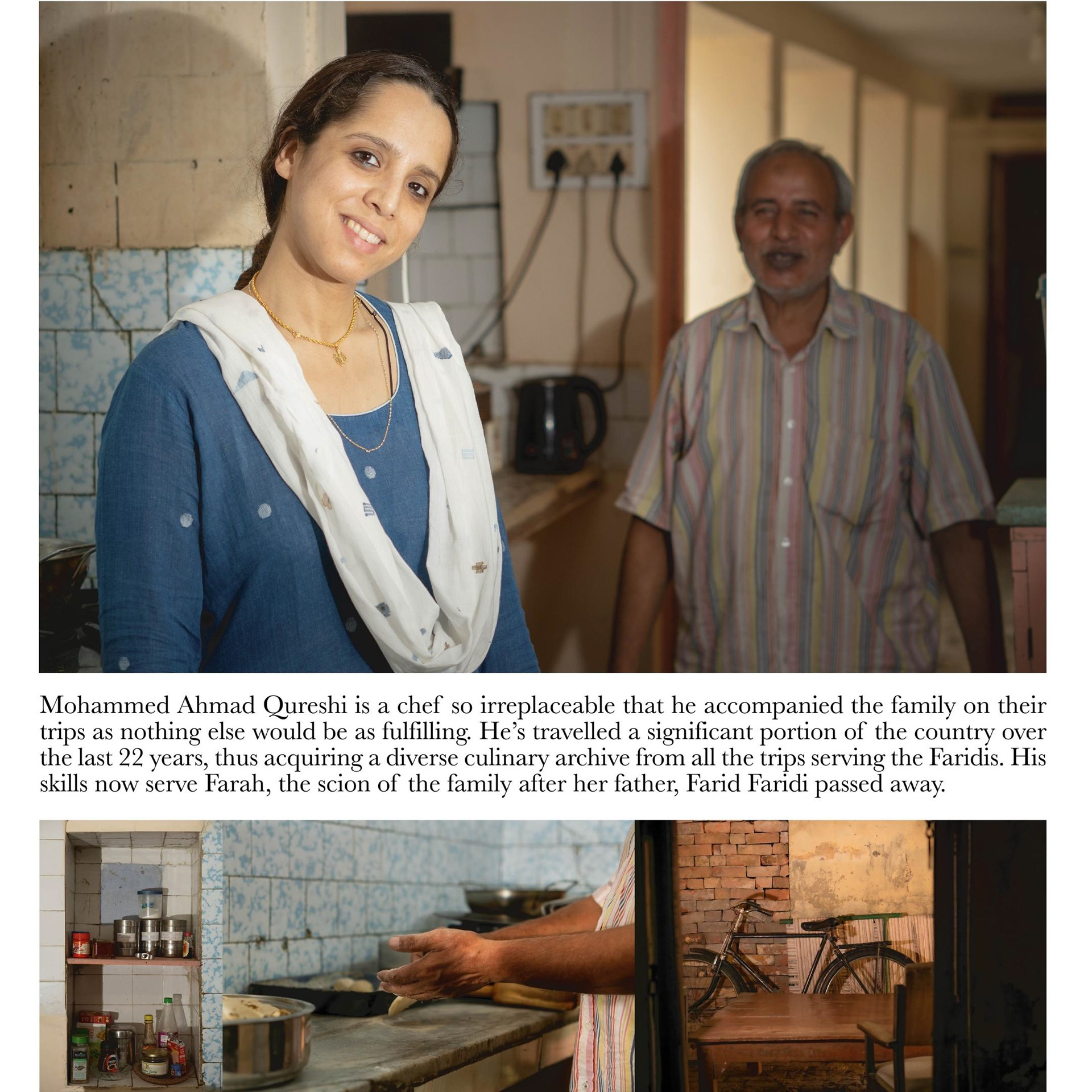 Mohammed Ahmad Qureshi is a chef so irreplaceable that he accompanied the family on their trips as nothing else would be as fulfilling. He's travelled a significant portion of the country over the last 22 years, thus acquiring a diverse culinary archive from all the trips serving the Faridis. His skills now serve Farah, the scion of the family after her father, Farid Faridi passed away.